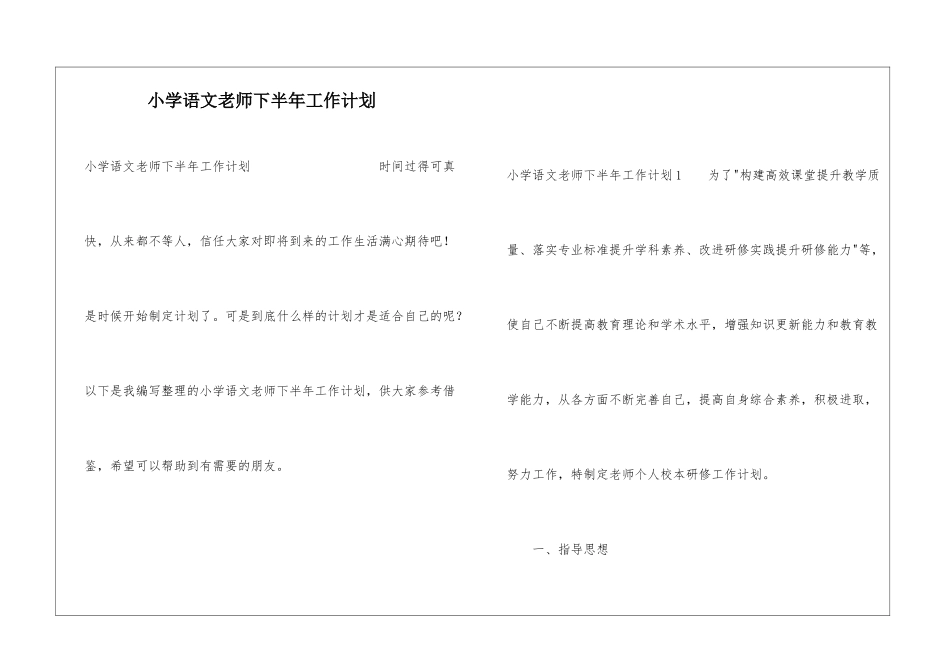 小学语文老师下半年工作计划

小学语文老师下半年工作计划 时间过得可真快，从来都不等人，信任大家对即将到来的工作生活满心期待吧！是时候开始制定计划了。可是到底什么样的计划才是适合自己的呢？以下是我编写整理的小学语文老师下半年工作计划，供大家参考借鉴，希望可以帮助到有需要的朋友。

小学语文老师下半年工作计划1 为了"构建高效课堂提升教学质量、落实专业标准提升学科素养、改进研修实践提升研修能力"等，使自己不断提高教育理论和学术水平，增强知识更新能力和教育教学能力，从各方面不断完善自己，提高自身综合素养，积极进取，努力工作，特制定老师个人校本研修工作计划。

一、指导思想